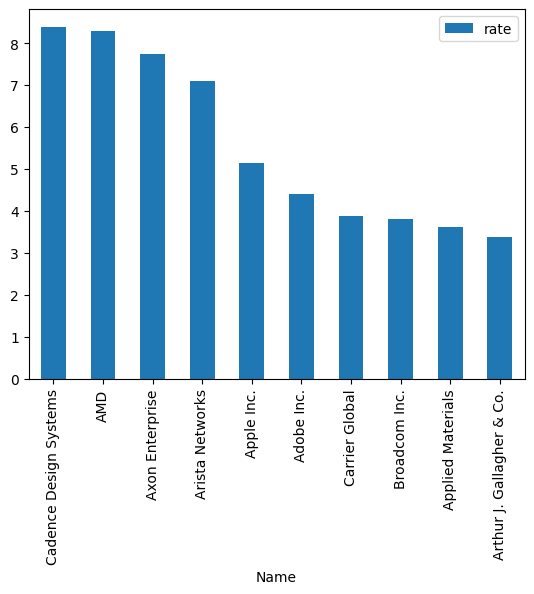 rate

8
7
6
5
4
3
2
1
0

Cadence Design Systems
AMD
Axon Enterprise
Arista Networks
Apple Inc.
Adobe Inc.
Carrier Global
Broadcom Inc.
Applied Materials
Arthur J. Gallagher & Co.

Name